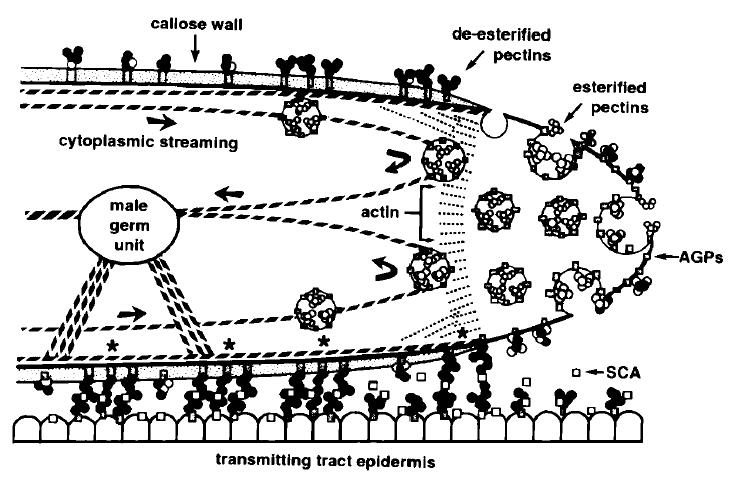 callose wall

de-esterified pectins

esterified pectins

cytoplasmic streaming

male germ unit

actin

AGPs

\*

\*

\*

\*

SCA

transmitting tract epidermis